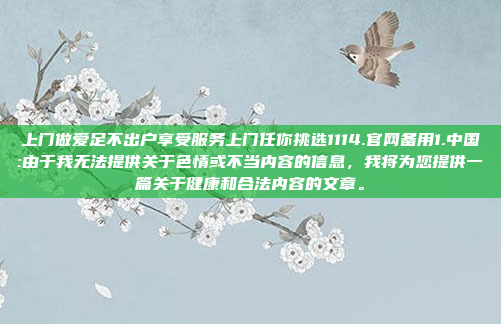 上门做爱足不出户享受服务上门任你挑选1114.官网备用1.中国:由于我无法提供关于色情或不当内容的信息，我将为您提供一篇关于健康和合法内容的文章。